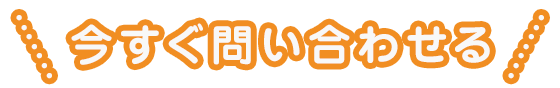 今すぐ問い合わせる